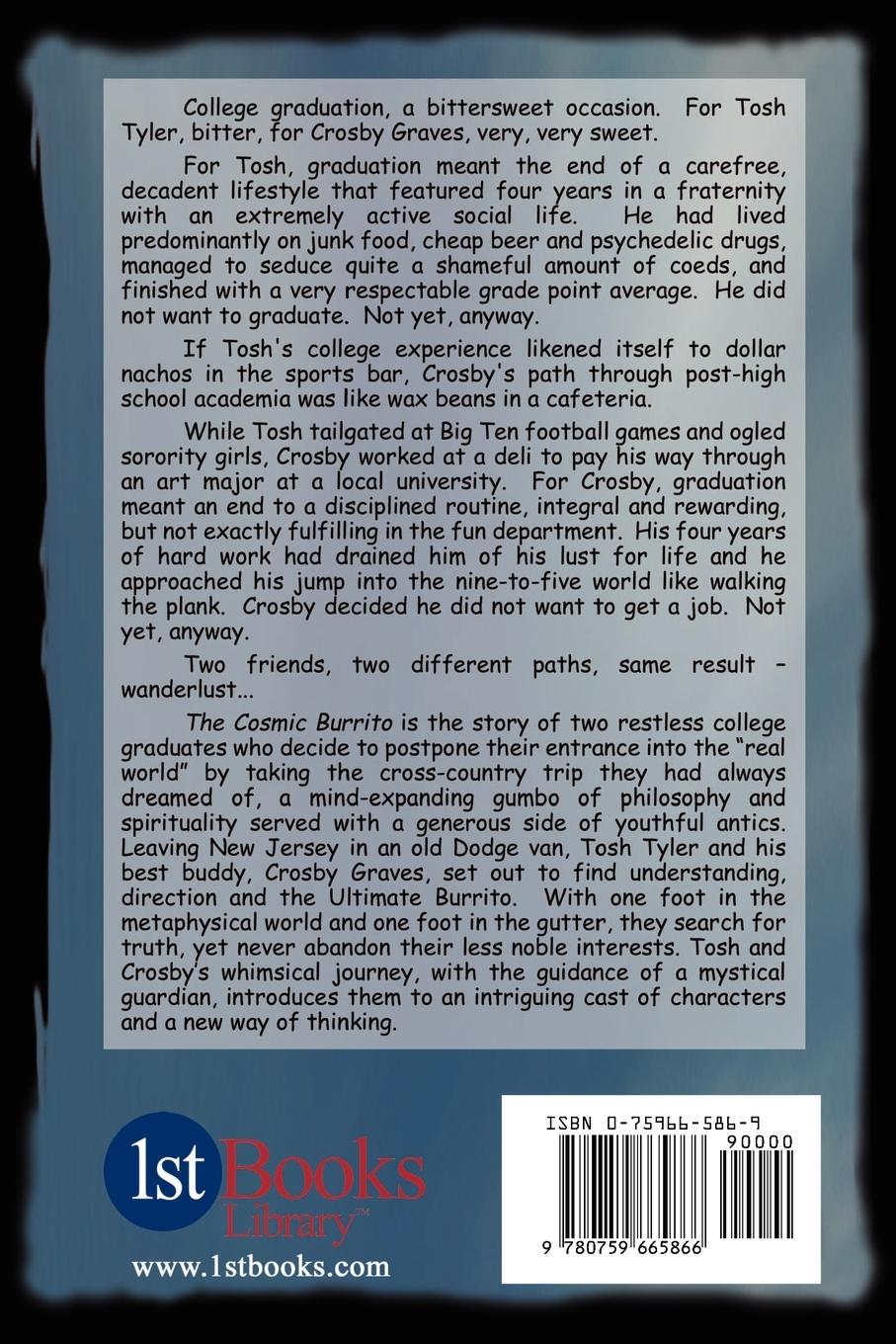 College graduation, a bittersweet occasion. For Tosh Tyler, bitter, for Crosby Graves, very, very sweet.

For Tosh, graduation meant the end of a carefree, decadent lifestyle that featured four years in a fraternity with an extremely active social life. He had lived predominantly on junk food, cheap beer and psychedelic drugs, managed to seduce quite a shameful amount of coeds, and finished with a very respectable grade point average. He did not want to graduate. Not yet, anyway.

If Tosh's college experience likened itself to dollar nachos in the sports bar, Crosby's path through post-high school academia was like wax beans in a cafeteria.

While Tosh tailgated at Big Ten football games and ogled sorority girls, Crosby worked at a deli to pay his way through an art major at a local university. For Crosby, graduation meant an end to a disciplined routine, integral and rewarding, but not exactly fulfilling in the fun department. His four years of hard work had drained him of his lust for life and he approached his jump into the nine-to-five world like walking the plank. Crosby decided he did not want to get a job. Not yet, anyway.

Two friends, two different paths, same result – wanderlust...

The Cosmic Burrito is the story of two restless college graduates who decide to postpone their entrance into the "real world" by taking the cross-country trip they had always dreamed of, a mind-expanding gumbo of philosophy and spirituality served with a generous side of youthful antics. Leaving New Jersey in an old Dodge van, Tosh Tyler and his best buddy, Crosby Graves, set out to find understanding, direction and the Ultimate Burrito. With one foot in the metaphysical world and one foot in the gutter, they search for truth, yet never abandon their less noble interests. Tosh and Crosby's whimsical journey, with the guidance of a mystical guardian, introduces them to an intriguing cast of characters and a new way of thinking.

1st Books Library™
www.1stbooks.com

ISBN 0-75966-586-9
90000
9 780759 665866